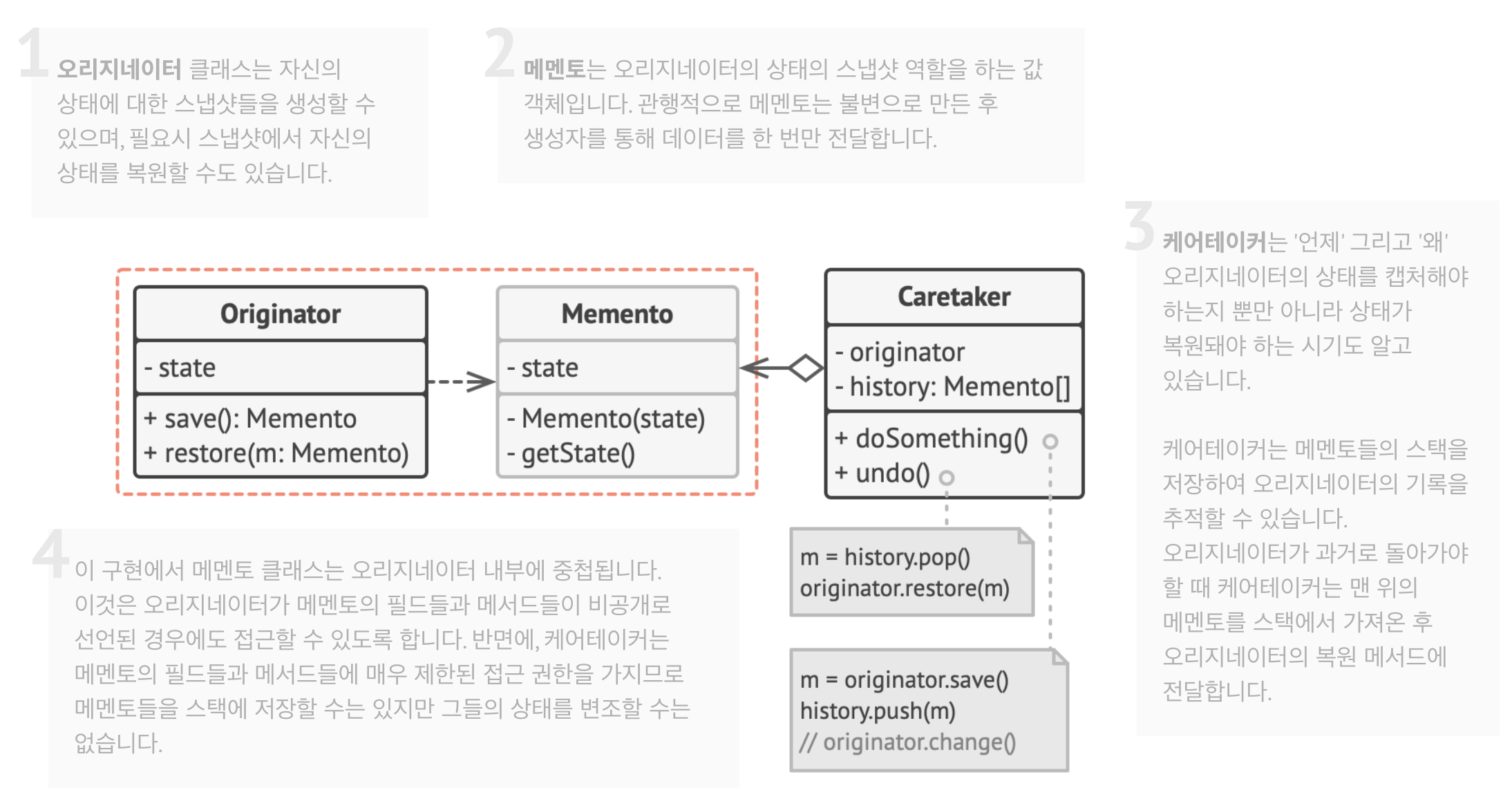 1 오리지네이터 클래스는 자신의 상태에 대한 스냅샷들을 생성할 수 있으며, 필요시 스냅샷에서 자신의 상태를 복원할 수도 있습니다.

2 메멘토는 오리지네이터의 상태의 스냅샷 역할을 하는 값 객체입니다. 관행적으로 메멘토는 불변으로 만든 후 생성자를 통해 데이터를 한 번만 전달합니다.

3 케어테이커는 '언제' 그리고 '왜' 오리지네이터의 상태를 캡처해야 하는지 뿐만 아니라 상태가 복원돼야 하는 시기도 알고 있습니다.

케어테이커는 메멘토들의 스택을 저장하여 오리지네이터의 기록을 추적할 수 있습니다.
오리지네이터가 과거로 돌아가야 할 때 케어테이커는 맨 위의 메멘토를 스택에서 가져온 후 오리지네이터의 복원 메서드에 전달합니다.

Originator
- state
+ save(): Memento
+ restore(m: Memento)

Memento
- state
- Memento(state)
- getState()

Caretaker
- originator
- history: Memento[]
+ doSomething()
+ undo()

m = history.pop()
originator.restore(m)

m = originator.save()
history.push(m)
// originator.change()

4 이 구현에서 메멘토 클래스는 오리지네이터 내부에 중첩됩니다. 이것은 오리지네이터가 메멘토의 필드들과 메서드들이 비공개로 선언된 경우에도 접근할 수 있도록 합니다. 반면에, 케어테이커는 메멘토의 필드들과 메서드들에 매우 제한된 접근 권한을 가지므로 메멘토들을 스택에 저장할 수는 있지만 그들의 상태를 변조할 수는 없습니다.